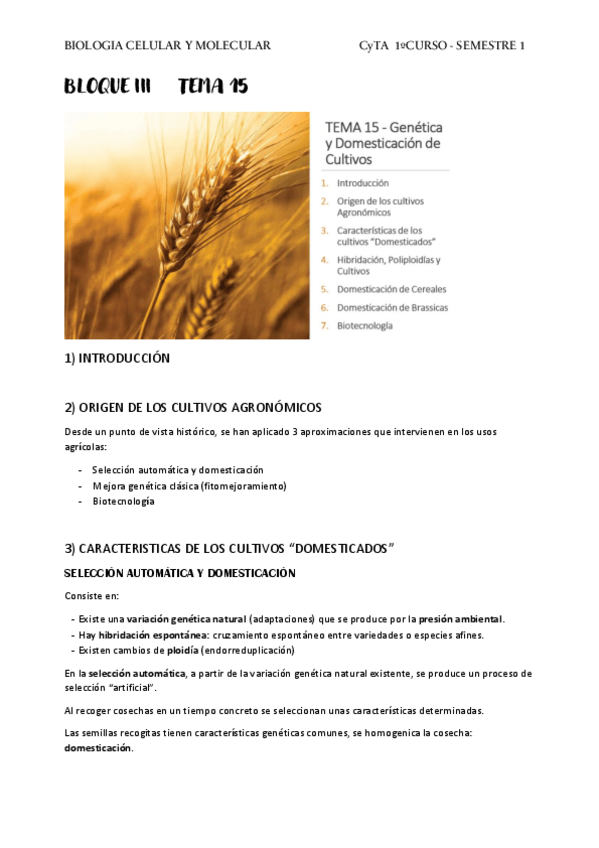 BIOLOGIA CELULAR Y MOLECULAR CyTA 1ºCURSO - SEMESTRE 1

BLOQUE III TEMA 15

TEMA 15 - Genética y Domesticación de Cultivos

1. Introducción
2. Origen de los cultivos Agronómicos
3. Características de los cultivos "Domesticados"
4. Hibridación, Poliploidías y Cultivos
5. Domesticación de Cereales
6. Domesticación de Brassicas
7. Biotecnología

1) INTRODUCCIÓN

2) ORIGEN DE LOS CULTIVOS AGRONÓMICOS

Desde un punto de vista histórico, se han aplicado 3 aproximaciones que intervienen en los usos agrícolas:

- Selección automática y domesticación
- Mejora genética clásica (fitomejoramiento)
- Biotecnología

3) CARACTERISTICAS DE LOS CULTIVOS "DOMESTICADOS"

SELECCIÓN AUTOMÁTICA Y DOMESTICACIÓN

Consiste en:

- Existe una variación genética natural (adaptaciones) que se produce por la presión ambiental.
- Hay hibridación espontánea: cruzamiento espontáneo entre variedades o especies afines.
- Existen cambios de ploidía (endorreduplicación)

En la selección automática, a partir de la variación genética natural existente, se produce un proceso de selección "artificial".

Al recoger cosechas en un tiempo concreto se seleccionan unas características determinadas.

Las semillas recogitas tienen características genéticas comunes, se homogenica la cosecha: domesticación.